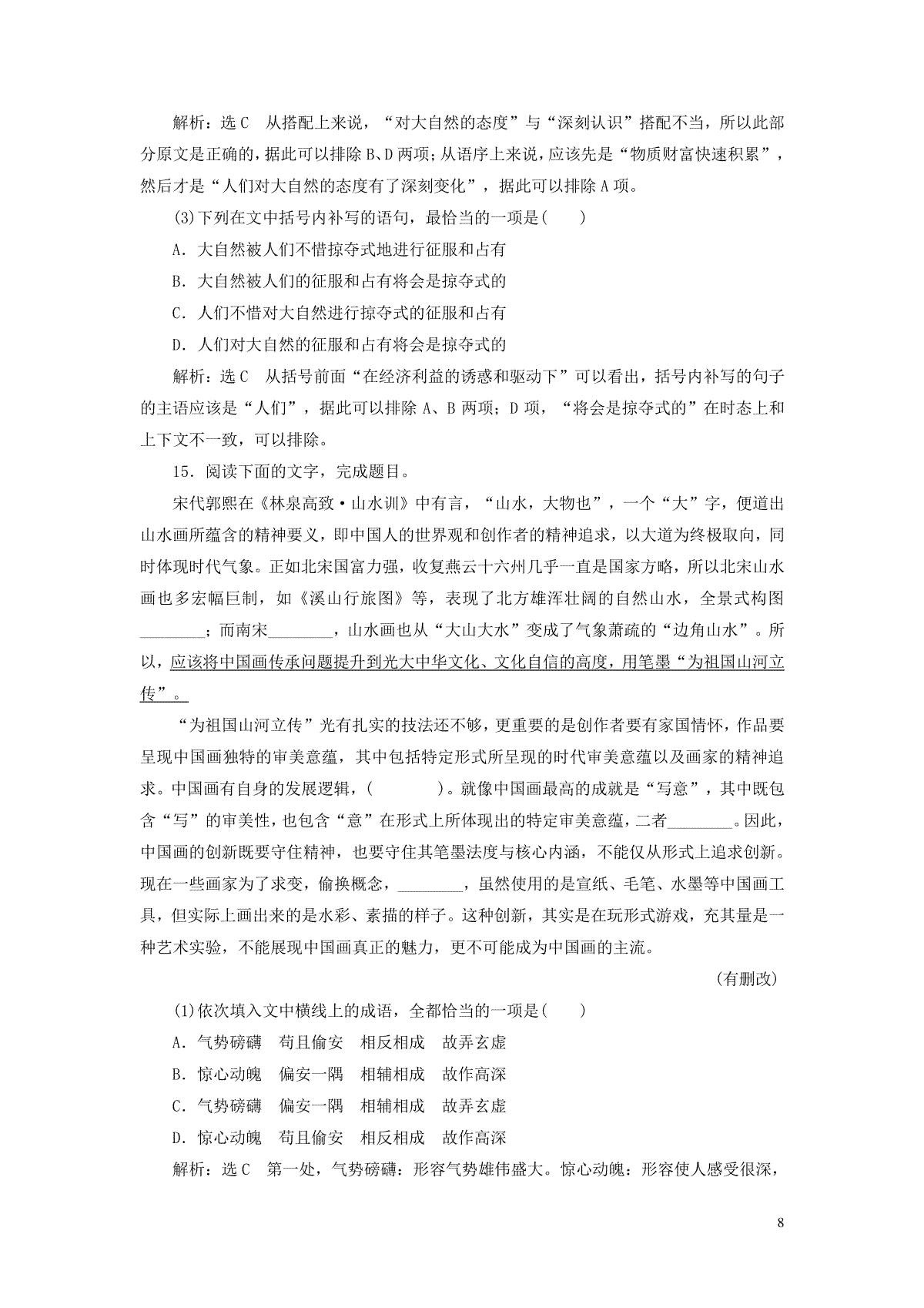 解析：选C　从搭配上来说，“对大自然的态度”与“深刻认识”搭配不当，所以此部分原文是正确的，据此可以排除B、D两项；从语序上来说，应该先是“物质财富快速积累”，然后才是“人们对大自然的态度有了深刻变化”，据此可以排除A项。

(3)下列在文中括号内补写的语句，最恰当的一项是(　　)

A．大自然被人们不惜掠夺式地进行征服和占有

B．大自然被人们的征服和占有将会是掠夺式的

C．人们不惜对大自然进行掠夺式的征服和占有

D．人们对大自然的征服和占有将会是掠夺式的

解析：选C　从括号前面“在经济利益的诱惑和驱动下”可以看出，括号内补写的句子的主语应该是“人们”，据此可以排除A、B两项；D项，“将会是掠夺式的”在时态上和上下文不一致，可以排除。

15．阅读下面的文字，完成题目。

宋代郭熙在《林泉高致·山水训》中有言，“山水，大物也”，一个“大”字，便道出山水画所蕴含的精神要义，即中国人的世界观和创作者的精神追求，以大道为终极取向，同时体现时代气象。正如北宋国富力强，收复燕云十六州几乎一直是国家方略，所以北宋山水画也多宏幅巨制，如《溪山行旅图》等，表现了北方雄浑壮阔的自然山水，全景式构图________；而南宋________，山水画也从“大山大水”变成了气象萧疏的“边角山水”。所以，应该将中国画传承问题提升到光大中华文化、文化自信的高度，用笔墨“为祖国山河立传”。

“为祖国山河立传”光有扎实的技法还不够，更重要的是创作者要有家国情怀，作品要呈现中国画独特的审美意蕴，其中包括特定形式所呈现的时代审美意蕴以及画家的精神追求。中国画有自身的发展逻辑，(　　　)。就像中国画最高的成就是“写意”，其中既包含“写”的审美性，也包含“意”在形式上所体现出的特定审美意蕴，二者________。因此，中国画的创新既要守住精神，也要守住其笔墨法度与核心内涵，不能仅从形式上追求创新。现在一些画家为了求变，偷换概念，________，虽然使用的是宣纸、毛笔、水墨等中国画工具，但实际上画出来的是水彩、素描的样子。这种创新，其实是在玩形式游戏，充其量是一种艺术实验，不能展现中国画真正的魅力，更不可能成为中国画的主流。

(有删改)

(1)依次填入文中横线上的成语，全都恰当的一项是(　　)

A．气势磅礴　苟且偷安　相反相成　故弄玄虚

B．惊心动魄　偏安一隅　相辅相成　故作高深

C．气势磅礴　偏安一隅　相辅相成　故弄玄虚

D．惊心动魄　苟且偷安　相反相成　故作高深

解析：选C　第一处，气势磅礴：形容气势雄伟盛大。惊心动魄：形容使人感受很深，

8